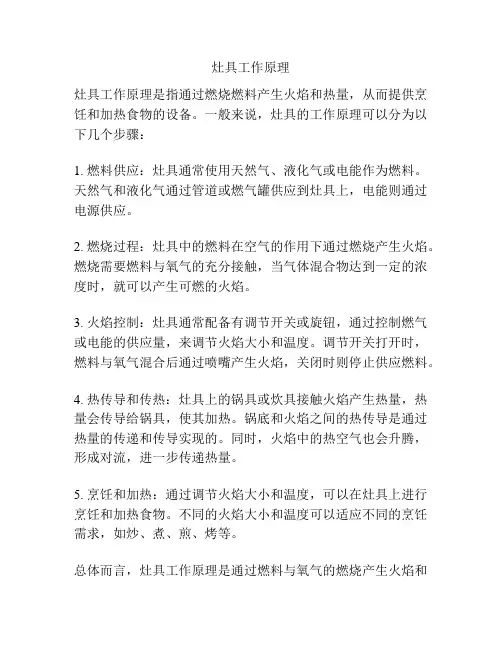 灶具工作原理

灶具工作原理是指通过燃烧燃料产生火焰和热量，从而提供烹饪和加热食物的设备。一般来说，灶具的工作原理可以分为以下几个步骤：

1. 燃料供应：灶具通常使用天然气、液化气或电能作为燃料。天然气和液化气通过管道或燃气罐供应到灶具上，电能则通过电源供应。

2. 燃烧过程：灶具中的燃料在空气的作用下通过燃烧产生火焰。燃烧需要燃料与氧气的充分接触，当气体混合物达到一定的浓度时，就可以产生可燃的火焰。

3. 火焰控制：灶具通常配备有调节开关或旋钮，通过控制燃气或电能的供应量，来调节火焰大小和温度。调节开关打开时，燃料与氧气混合后通过喷嘴产生火焰，关闭时则停止供应燃料。

4. 热传导和传热：灶具上的锅具或炊具接触火焰产生热量，热量会传导给锅具，使其加热。锅底和火焰之间的热传导是通过热量的传递和传导实现的。同时，火焰中的热空气也会升腾，形成对流，进一步传递热量。

5. 烹饪和加热：通过调节火焰大小和温度，可以在灶具上进行烹饪和加热食物。不同的火焰大小和温度可以适应不同的烹饪需求，如炒、煮、煎、烤等。

总体而言，灶具工作原理是通过燃料与氧气的燃烧产生火焰和